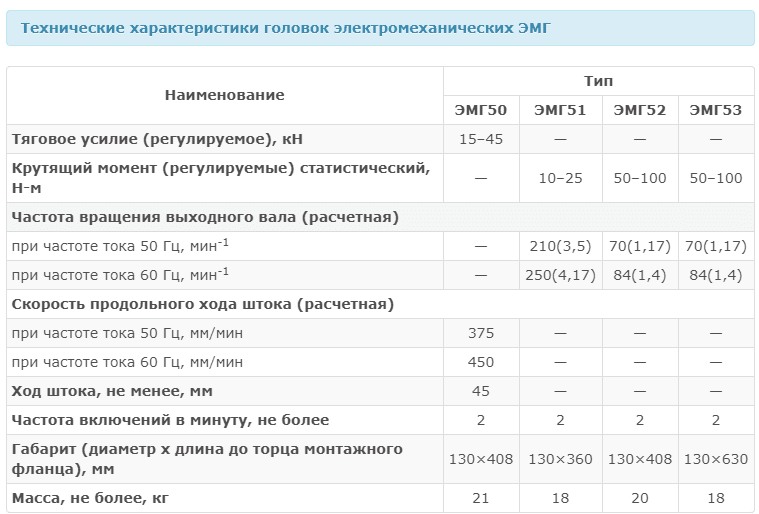 Технические характеристики головок электромеханических ЭМГ

| Наименование | Тип | | | |
|---|---|---|---|---|
| | ЭМГ50 | ЭМГ51 | ЭМГ52 | ЭМГ53 |
| Тяговое усилие (регулируемое), кН | 15–45 | — | — | — |
| Крутящий момент (регулируемые) статистический, Н-м | — | 10–25 | 50–100 | 50–100 |
| Частота вращения выходного вала (расчетная) | | | | |
| при частоте тока 50 Гц, мин$^{-1}$ | — | 210(3,5) | 70(1,17) | 70(1,17) |
| при частоте тока 60 Гц, мин$^{-1}$ | — | 250(4,17) | 84(1,4) | 84(1,4) |
| Скорость продольного хода штока (расчетная) | | | | |
| при частоте тока 50 Гц, мм/мин | 375 | — | — | — |
| при частоте тока 60 Гц, мм/мин | 450 | — | — | — |
| Ход штока, не менее, мм | 45 | — | — | — |
| Частота включений в минуту, не более | 2 | 2 | 2 | 2 |
| Габарит (диаметр х длина до торца монтажного фланца), мм | 130×408 | 130×360 | 130×408 | 130×630 |
| Масса, не более, кг | 21 | 18 | 20 | 18 |